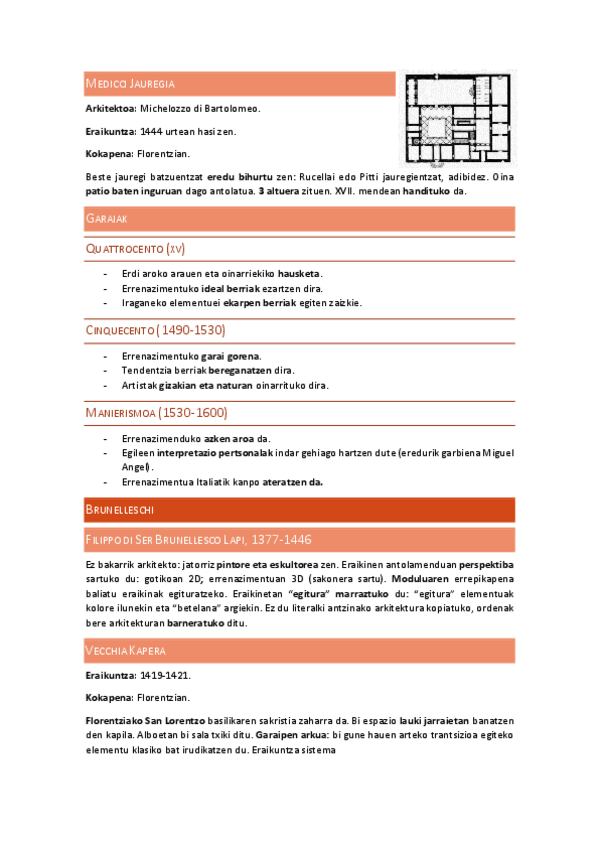 MEDICCI JAUREGIA

Arkitektoa: Michelozzo di Bartolomeo.

Eraikuntza: 1444 urtean hasi zen.

Kokapena: Florentzian.

Beste jauregi batzuentzat eredu bihurtu zen: Rucellai edo Pitti jauregientzat, adibidez. Oina patio baten inguruan dago antolatua. 3 altuera zituen. XVII. mendean handituko da.

GARAIAK

QUATTROCENTO (XV)

- Erdi aroko arauen eta oinarriekiko hausketa.
- Errenazimentuko ideal berriak ezartzen dira.
- Iraganeko elementuei ekarpen berriak egiten zaizkie.

CINQUECENTO (1490-1530)

- Errenazimentuko garai gorena.
- Tendentzia berriak bereganatzen dira.
- Artistak gizakian eta naturan oinarrituko dira.

MANIERISMOA (1530-1600)

- Errenazimenduko azken aroa da.
- Egileen interpretazio pertsonalak indar gehiago hartzen dute (eredurik garbiena Miguel Angel).
- Errenazimentua Italiatik kanpo ateratzen da.

BRUNELLESCHI

FILIPPO DI SER BRUNELLESCO LAPI, 1377-1446

Ez bakarrik arkitekto: jatorriz pintore eta eskultorea zen. Eraikinen antolamenduan perspektiba sartuko du: gotikoan 2D; errenazimentuan 3D (sakonera sartu). Moduluaren errepikapena baliatu eraikinak egituratzeko. Eraikinetan "egitura" marraztuko du: "egitura" elementuak kolore ilunekin eta "betelana" argiekin. Ez du literalki antzinako arkitektura kopiatuko, ordenak bere arkitekturan barneratuko ditu.

VECCHIA KAPERA

Eraikuntza: 1419-1421.

Kokapena: Florentzian.

Florentziako San Lorentzo basilikaren sakristia zaharra da. Bi espazio lauki jarraietan banatzen den kapila. Alboetan bi sala txiki ditu. Garaipen arkua: bi gune hauen arteko trantsizioa egiteko elementu klasiko bat irudikatzen du. Eraikuntza sistema